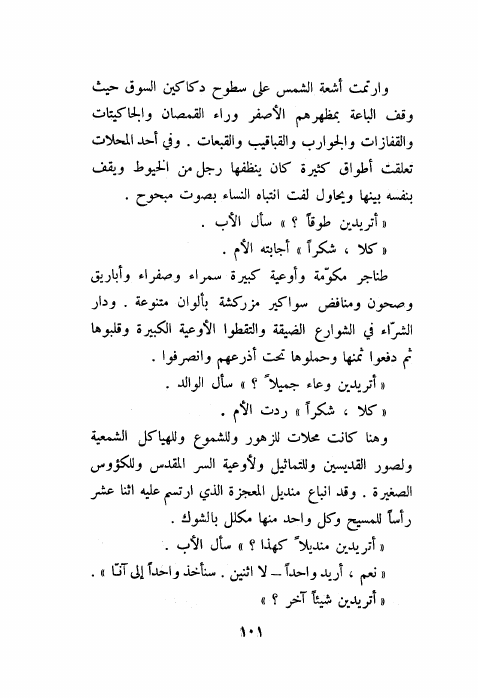 وارتمت أشعة الشمس على سطوح دكاكين السوق حيث وقف الباعة بمظهرهم الأصفر وراء القمصان والجاكيتات والقفازات والجوارب والقباقيب والقبعات . وفي أحد المحلات تعلقت أطواق كثيرة كان ينظفها رجل من الخيوط ويقف بنفسه بينها ويحاول لفت انتباه النساء بصوت مبحوح .

« أتريدين طوقاً ؟ » سأل الأب .

« كلا ، شكراً » أجابته الأم .

طناجر مكوّمة وأوعية كبيرة سمراء وصفراء وأباريق وصحون ومنافض سواكير مزركشة بألوان متنوعة . ودار الشرّاء في الشوارع الضيقة والتقطوا الأوعية الكبيرة وقلبوها ثم دفعوا ثمنها وحملوها تحت أذرعهم وانصرفوا .

« أتريدين وعاء جميلاً ؟ » سأل الوالد .

« كلا ، شكراً » ردت الأم .

وهنا كانت محلات للزهور وللشموع وللهياكل الشمعية ولصور القديسين وللتماثيل ولأوعية السر المقدس وللكؤوس الصغيرة . وقد انباع منديل المعجزة الذي ارتسم عليه اثنا عشر رأساً للمسيح وكل واحد منها مكلل بالشوك .

« أتريدين منديلاً كهذا ؟ » سأل الأب .

« نعم ، أريد واحداً — لا اثنين . سنأخذ واحداً إلى آنّا » .

« أتريدين شيئاً آخر ؟ »

١٠١